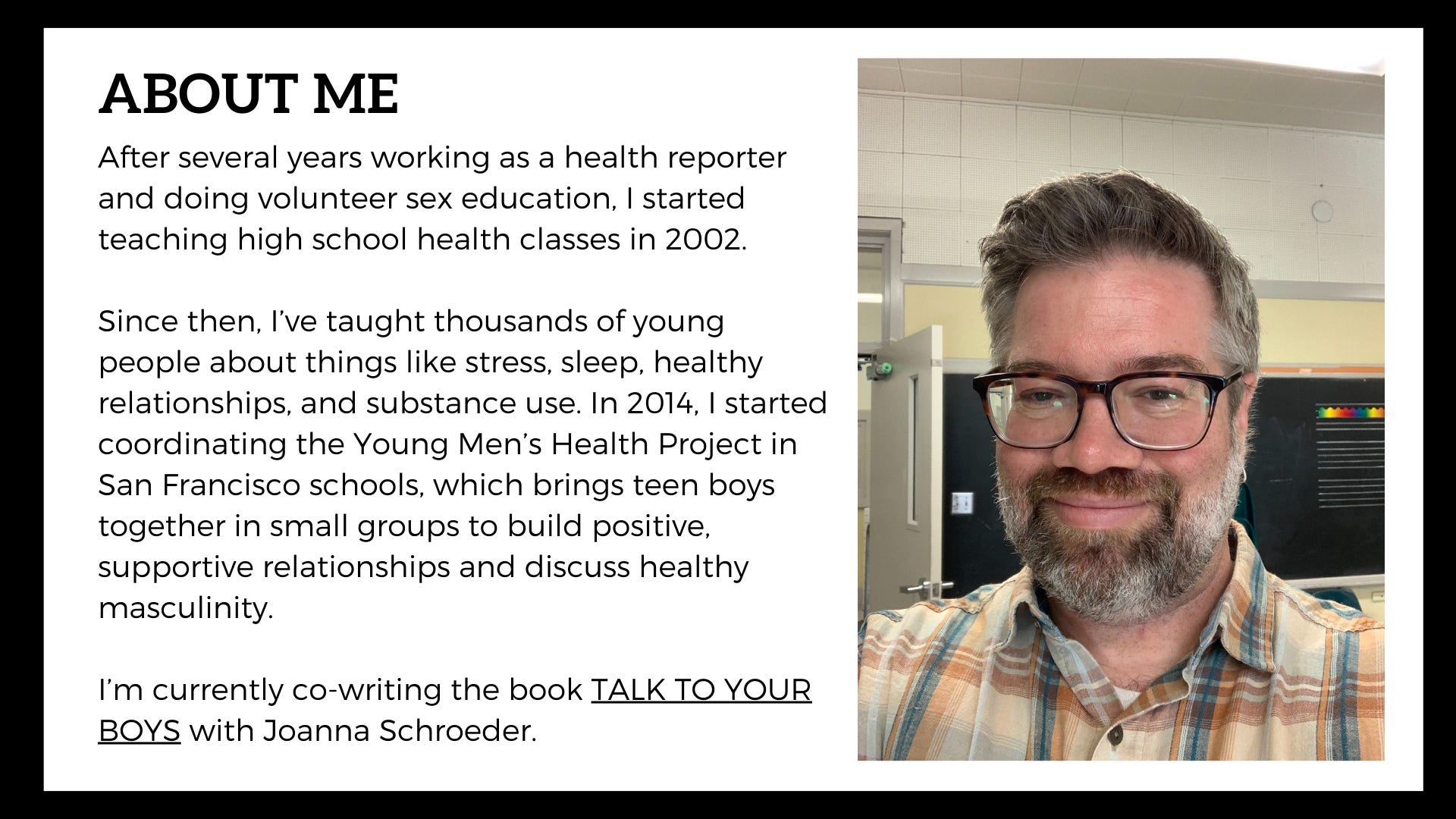 ABOUT ME

After several years working as a health reporter and doing volunteer sex education, I started teaching high school health classes in 2002.

Since then, I've taught thousands of young people about things like stress, sleep, healthy relationships, and substance use. In 2014, I started coordinating the Young Men's Health Project in San Francisco schools, which brings teen boys together in small groups to build positive, supportive relationships and discuss healthy masculinity.

I'm currently co-writing the book TALK TO YOUR BOYS with Joanna Schroeder.